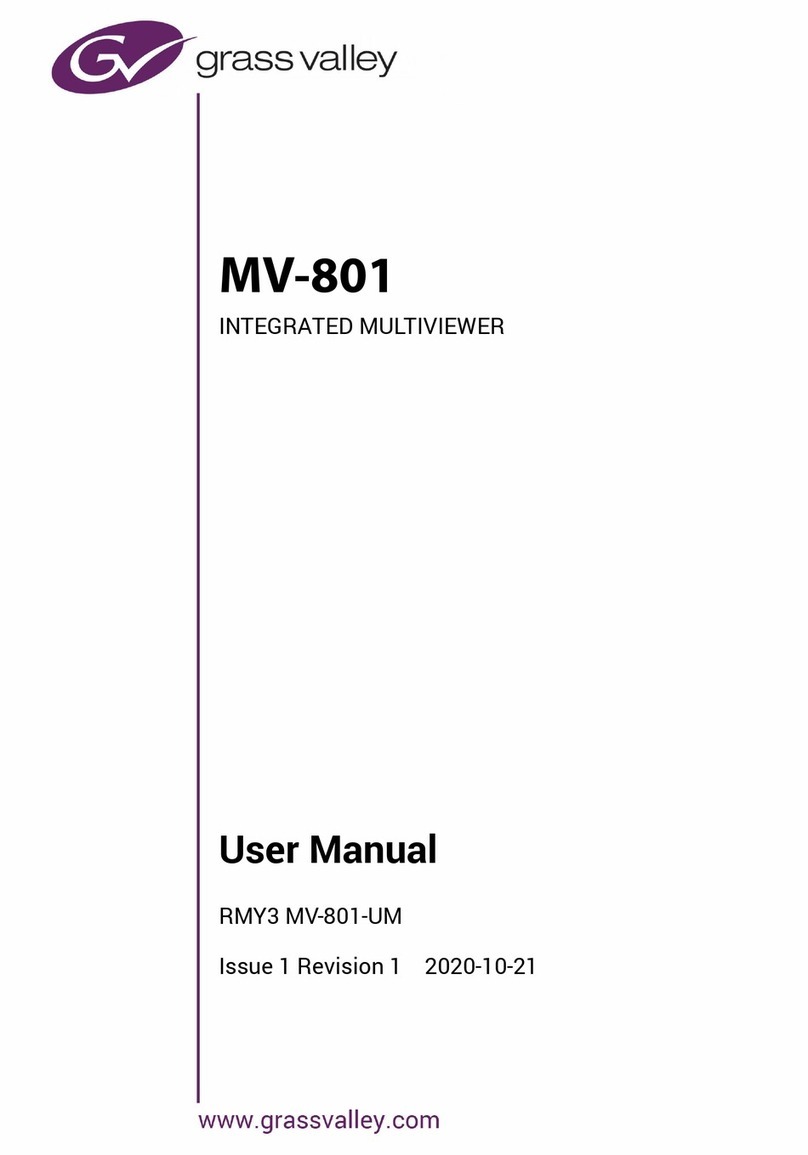 GV grass valley

MV-801

INTEGRATED MULTIVIEWER

User Manual

RMY3 MV-801-UM

Issue 1 Revision 1 2020-10-21

www.grassvalley.com